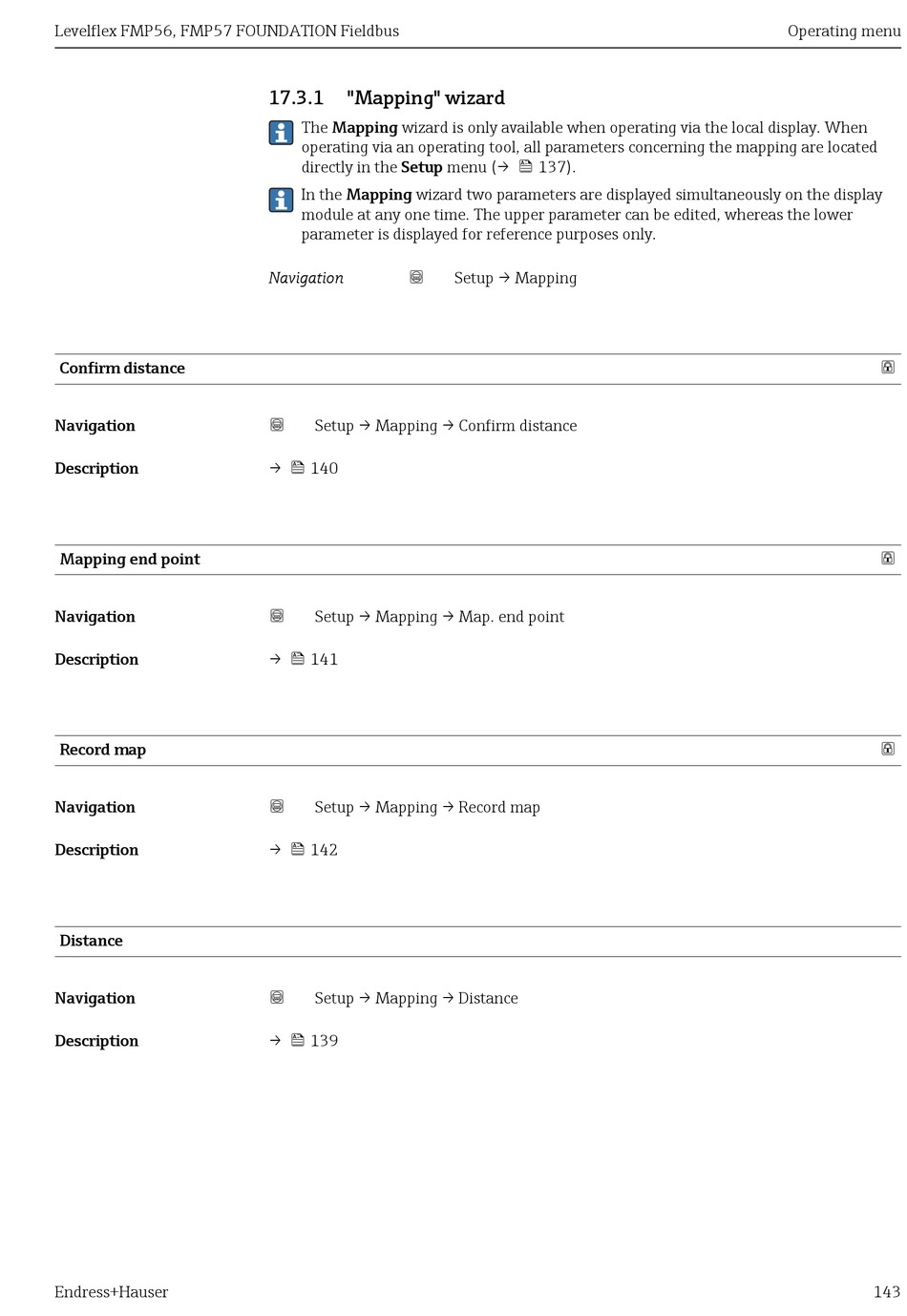 Levelflex FMP56, FMP57 FOUNDATION Fieldbus

Operating menu

17.3.1 "Mapping" wizard

The Mapping wizard is only available when operating via the local display. When operating via an operating tool, all parameters concerning the mapping are located directly in the Setup menu (→ 137).

In the Mapping wizard two parameters are displayed simultaneously on the display module at any one time. The upper parameter can be edited, whereas the lower parameter is displayed for reference purposes only.

Navigation Setup → Mapping

Confirm distance

Navigation Setup → Mapping → Confirm distance

Description → 140

Mapping end point

Navigation Setup → Mapping → Map. end point

Description → 141

Record map

Navigation Setup → Mapping → Record map

Description → 142

Distance

Navigation Setup → Mapping → Distance

Description → 139

Endress+Hauser

143